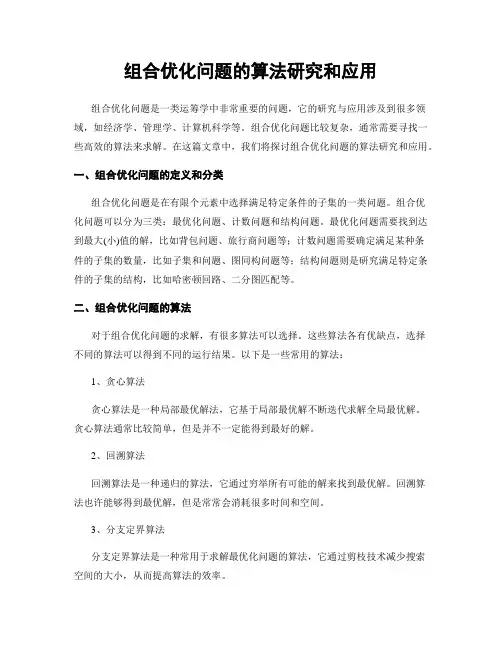 组合优化问题的算法研究和应用

组合优化问题是一类运筹学中非常重要的问题，它的研究与应用涉及到很多领域，如经济学、管理学、计算机科学等。组合优化问题比较复杂，通常需要寻找一些高效的算法来求解。在这篇文章中，我们将探讨组合优化问题的算法研究和应用。

一、组合优化问题的定义和分类

组合优化问题是在有限个元素中选择满足特定条件的子集的一类问题。组合优化问题可以分为三类：最优化问题、计数问题和结构问题。最优化问题需要找到达到最大(小)值的解，比如背包问题、旅行商问题等；计数问题需要确定满足某种条件的子集的数量，比如子集和问题、图同构问题等；结构问题则是研究满足特定条件的子集的结构，比如哈密顿回路、二分图匹配等。

二、组合优化问题的算法

对于组合优化问题的求解，有很多算法可以选择。这些算法各有优缺点，选择不同的算法可以得到不同的运行结果。以下是一些常用的算法：

1、贪心算法

贪心算法是一种局部最优解法，它基于局部最优解不断迭代求解全局最优解。贪心算法通常比较简单，但是并不一定能得到最好的解。

2、回溯算法

回溯算法是一种递归的算法，它通过穷举所有可能的解来找到最优解。回溯算法也许能够得到最优解，但是常常会消耗很多时间和空间。

3、分支定界算法

分支定界算法是一种常用于求解最优化问题的算法，它通过剪枝技术减少搜索空间的大小，从而提高算法的效率。